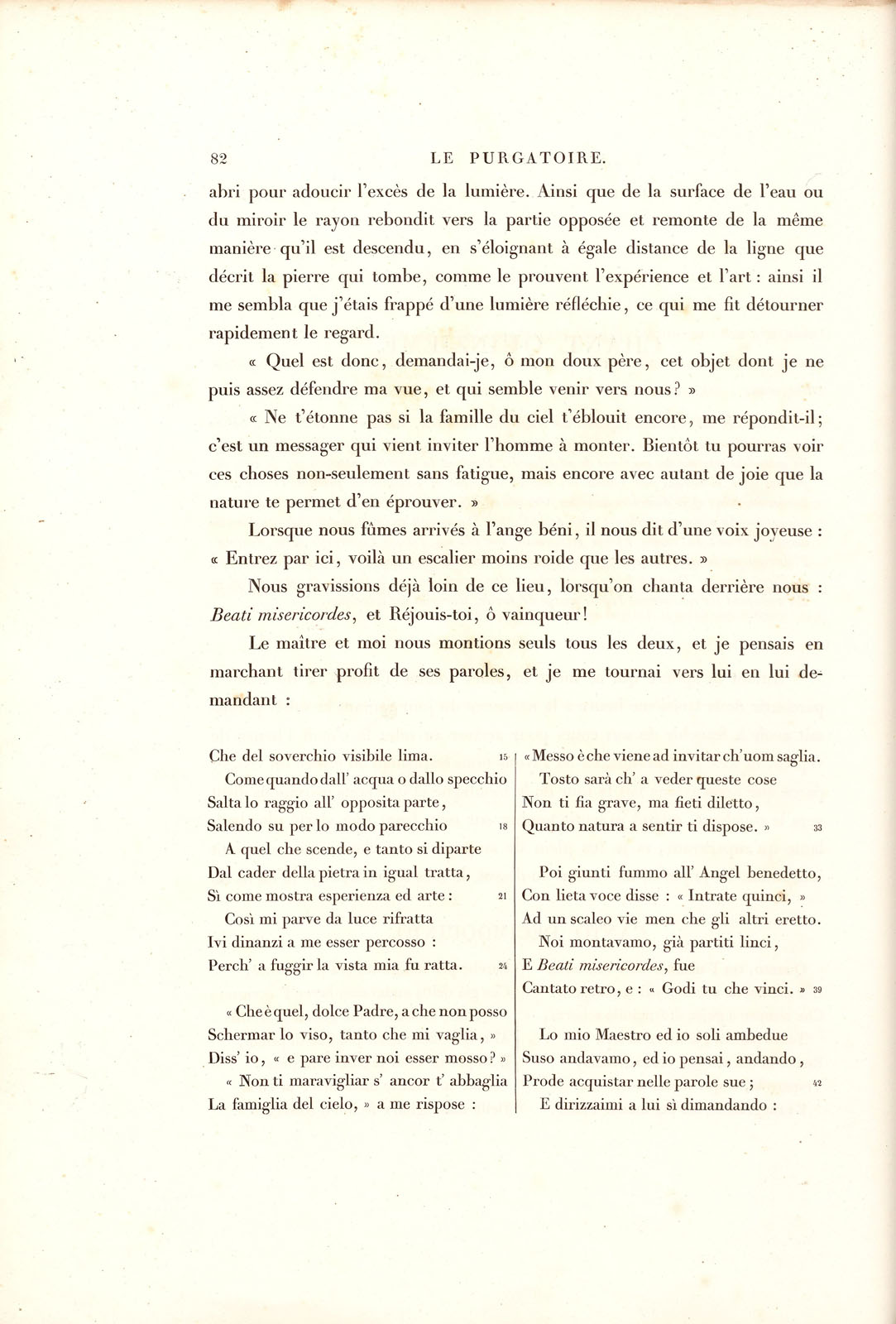 82 LE PURGATOIRE.

abri pour adoucir l'excès de la lumière. Ainsi que de la surface de l'eau ou du miroir le rayon rebondit vers la partie opposée et remonte de la même manière qu'il est descendu, en s'éloignant à égale distance de la ligne que décrit la pierre qui tombe, comme le prouvent l'expérience et l'art : ainsi il me sembla que j'étais frappé d'une lumière réfléchie, ce qui me fit détourner rapidement le regard.

« Quel est donc, demandai-je, ô mon doux père, cet objet dont je ne puis assez défendre ma vue, et qui semble venir vers nous? »

« Ne t'étonne pas si la famille du ciel t'éblouit encore, me répondit-il; c'est un messager qui vient inviter l'homme à monter. Bientôt tu pourras voir ces choses non-seulement sans fatigue, mais encore avec autant de joie que la nature te permet d'en éprouver. »

Lorsque nous fûmes arrivés à l'ange béni, il nous dit d'une voix joyeuse : « Entrez par ici, voilà un escalier moins roide que les autres. »

Nous gravissions déjà loin de ce lieu, lorsqu'on chanta derrière nous : Beati misericordes, et Réjouis-toi, ô vainqueur!

Le maître et moi nous montions seuls tous les deux, et je pensais en marchant tirer profit de ses paroles, et je me tournai vers lui en lui demandant :

Che del soverchio visibile lima. 15
Come quando dall' acqua o dallo specchio
Salta lo raggio all' opposita parte,
Salendo su per lo modo parecchio 18
A quel che scende, e tanto si diparte
Dal cader della pietra in igual tratta,
Sì come mostra esperienza ed arte : 21
Così mi parve da luce rifratta
Ivi dinanzi a me esser percosso :
Perch' a fuggir la vista mia fu ratta. 24

« Che è quel, dolce Padre, a che non posso
Schermar lo viso, tanto che mi vaglia, »
Diss' io, « e pare inver noi esser mosso? »
« Non ti maravigliar s' ancor t' abbaglia
La famiglia del cielo, » a me rispose :

« Messo è che viene ad invitar ch' uom saglia.
Tosto sarà ch' a veder queste cose
Non ti fia grave, ma fieti diletto,
Quanto natura a sentir ti dispose. » 33

Poi giunti fummo all' Angel benedetto,
Con lieta voce disse : « Intrate quinci, »
Ad un scaleo vie men che gli altri eretto.
Noi montavamo, già partiti linci,
E Beati misericordes, fue
Cantato retro, e : « Godi tu che vinci. » 39

Lo mio Maestro ed io soli ambedue
Suso andavamo, ed io pensai, andando,
Prode acquistar nelle parole sue; 42
E dirizzaimi a lui sì dimandando :